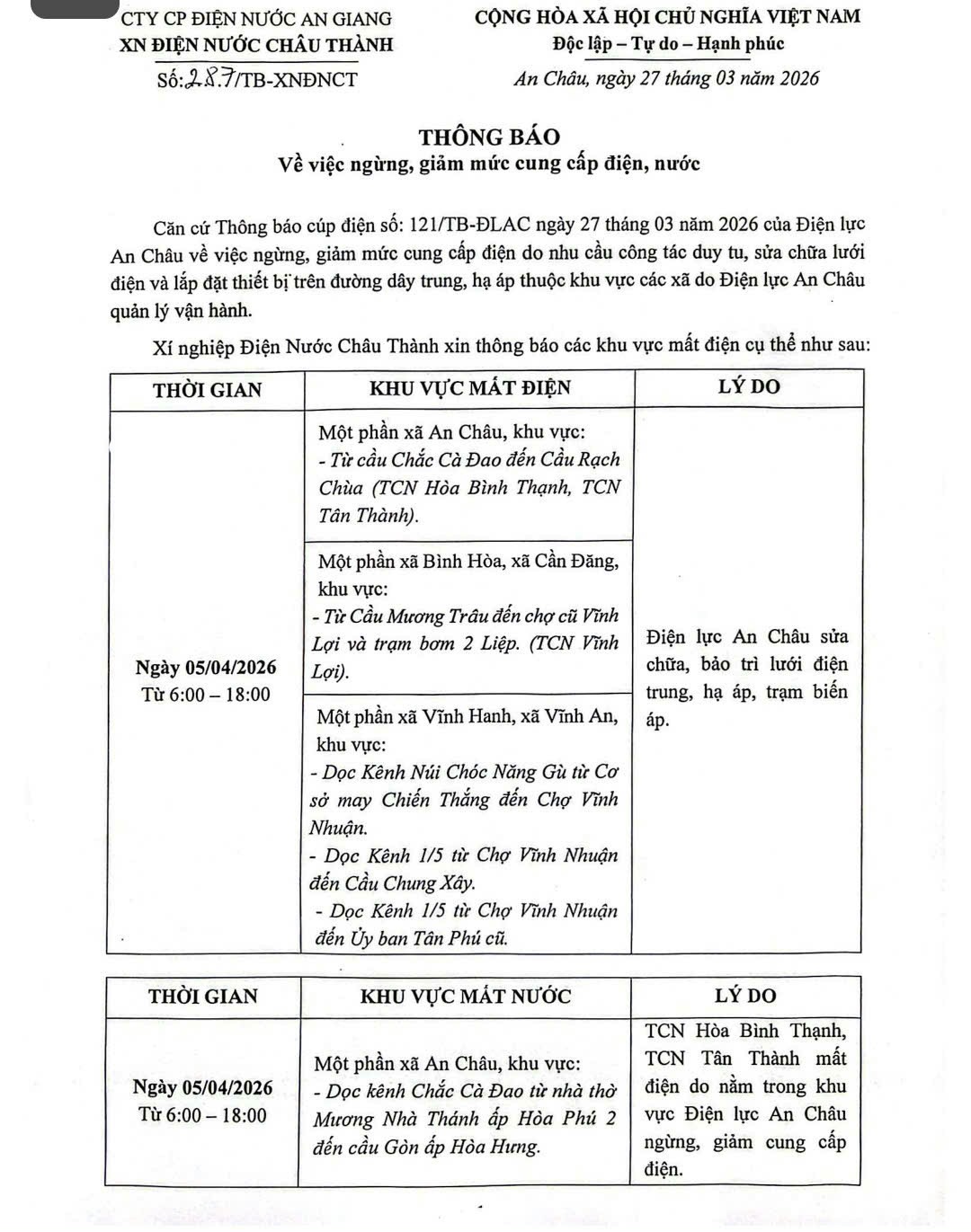 CTY CP ĐIỆN NƯỚC AN GIANG
XN ĐIỆN NƯỚC CHÂU THÀNH
Số: 287/TB-XNĐNCT

CỘNG HÒA XÃ HỘI CHỦ NGHĨA VIỆT NAM
Độc lập – Tự do – Hạnh phúc
An Châu, ngày 27 tháng 03 năm 2026

THÔNG BÁO
Về việc ngừng, giảm mức cung cấp điện, nước

Căn cứ Thông báo cúp điện số: 121/TB-ĐLAC ngày 27 tháng 03 năm 2026 của Điện lực An Châu về việc ngừng, giảm mức cung cấp điện do nhu cầu công tác duy tu, sửa chữa lưới điện và lắp đặt thiết bị trên đường dây trung, hạ áp thuộc khu vực các xã do Điện lực An Châu quản lý vận hành.

Xí nghiệp Điện Nước Châu Thành xin thông báo các khu vực mất điện cụ thể như sau:

| THỜI GIAN | KHU VỰC MẤT ĐIỆN | LÝ DO |
|---|---|---|
| Ngày 05/04/2026 Từ 6:00 – 18:00 | Một phần xã An Châu, khu vực: - Từ cầu Chắc Cà Đao đến Cầu Rạch Chùa (TCN Hòa Bình Thạnh, TCN Tân Thành). | Điện lực An Châu sửa chữa, bảo trì lưới điện trung, hạ áp, trạm biến áp. |
| | Một phần xã Bình Hòa, xã Cần Đăng, khu vực: - Từ Cầu Mương Trâu đến chợ cũ Vĩnh Lợi và trạm bơm 2 Liệp. (TCN Vĩnh Lợi). | |
| | Một phần xã Vĩnh Hanh, xã Vĩnh An, khu vực: - Dọc Kênh Núi Chóc Năng Gù từ Cơ sở may Chiến Thắng đến Chợ Vĩnh Nhuận. - Dọc Kênh 1/5 từ Chợ Vĩnh Nhuận đến Cầu Chung Xây. - Dọc Kênh 1/5 từ Chợ Vĩnh Nhuận đến Ủy ban Tân Phú cũ. | |

| THỜI GIAN | KHU VỰC MẤT NƯỚC | LÝ DO |
|---|---|---|
| Ngày 05/04/2026 Từ 6:00 – 18:00 | Một phần xã An Châu, khu vực: - Dọc kênh Chắc Cà Đao từ nhà thờ Mương Nhà Thánh ấp Hòa Phú 2 đến cầu Gòn ấp Hòa Hưng. | TCN Hòa Bình Thạnh, TCN Tân Thành mất điện do nằm trong khu vực Điện lực An Châu ngừng, giảm cung cấp điện. |